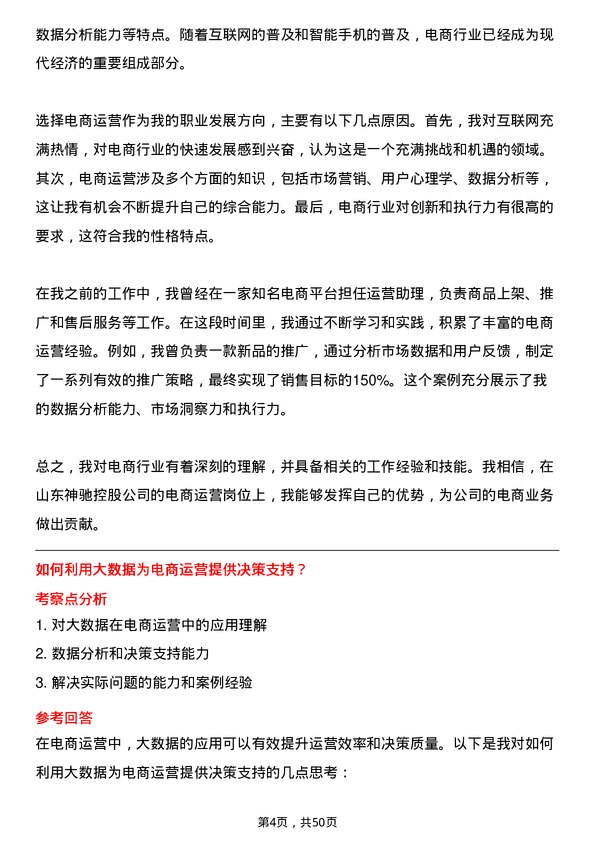 数据分析能力等特点。随着互联网的普及和智能手机的普及，电商行业已经成为现代经济的重要组成部分。

选择电商运营作为我的职业发展方向，主要有以下几点原因。首先，我对互联网充满热情，对电商行业的快速发展感到兴奋，认为这是一个充满挑战和机遇的领域。其次，电商运营涉及多个方面的知识，包括市场营销、用户心理学、数据分析等，这让我有机会不断提升自己的综合能力。最后，电商行业对创新和执行力有很高的要求，这符合我的性格特点。

在我之前的工作中，我曾经在一家知名电商平台担任运营助理，负责商品上架、推广和售后服务等工作。在这段时间里，我通过不断学习和实践，积累了丰富的电商运营经验。例如，我曾负责一款新品的推广，通过分析市场数据和用户反馈，制定了一系列有效的推广策略，最终实现了销售目标的150%。这个案例充分展示了我的数据分析能力、市场洞察力和执行力。

总之，我对电商行业有着深刻的理解，并具备相关的工作经验和技能。我相信，在山东神驰控股公司的电商运营岗位上，我能够发挥自己的优势，为公司的电商业务做出贡献。

如何利用大数据为电商运营提供决策支持？

考察点分析

1. 对大数据在电商运营中的应用理解

2. 数据分析和决策支持能力

3. 解决实际问题的能力和案例经验

参考回答

在电商运营中，大数据的应用可以有效提升运营效率和决策质量。以下是我对如何利用大数据为电商运营提供决策支持的几点思考：

第4页，共50页